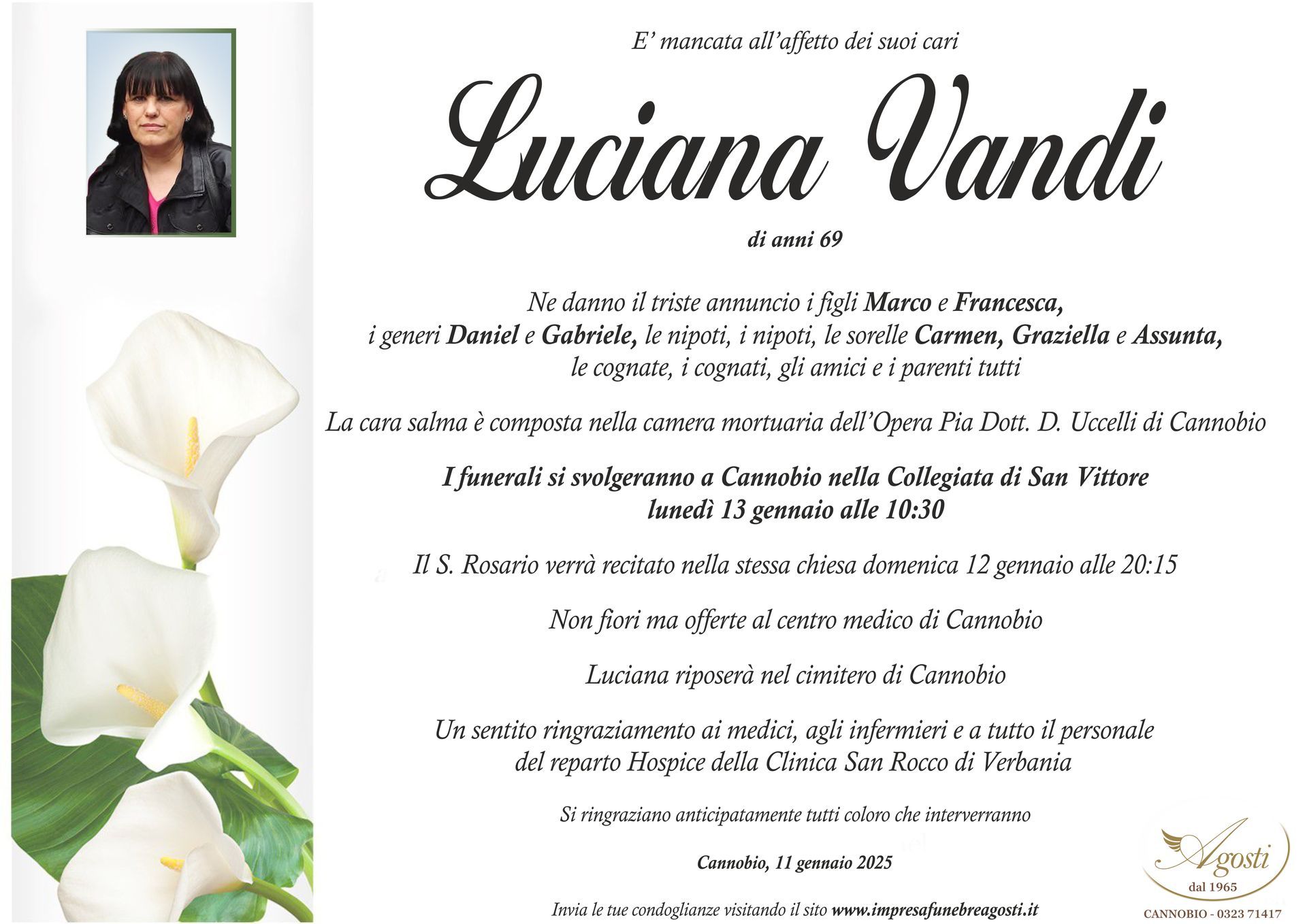 E' mancata all'affetto dei suoi cari

Luciana Vandi

di anni 69

Ne danno il triste annuncio i figli Marco e Francesca, i generi Daniel e Gabriele, le nipoti, i nipoti, le sorelle Carmen, Graziella e Assunta, le cognate, i cognati, gli amici e i parenti tutti

La cara salma è composta nella camera mortuaria dell'Opera Pia Dott. D. Uccelli di Cannobio

I funerali si svolgeranno a Cannobio nella Collegiata di San Vittore lunedì 13 gennaio alle 10:30

Il S. Rosario verrà recitato nella stessa chiesa domenica 12 gennaio alle 20:15

Non fiori ma offerte al centro medico di Cannobio

Luciana riposerà nel cimitero di Cannobio

Un sentito ringraziamento ai medici, agli infermieri e a tutto il personale del reparto Hospice della Clinica San Rocco di Verbania

Si ringraziano anticipatamente tutti coloro che interverranno

Cannobio, 11 gennaio 2025

Invia le tue condoglianze visitando il sito www.impresafunebreagosti.it

Agosti
dal 1965
CANNOBIO - 0323 71417